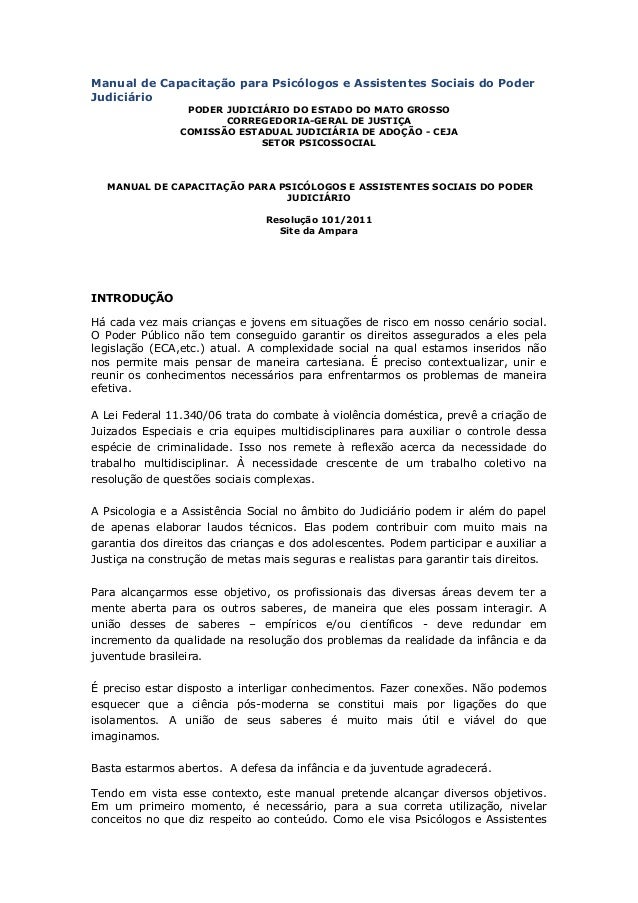 Manual de Capacitação para Psicólogos e Assistentes Sociais do Poder Judiciário

PODER JUDICIÁRIO DO ESTADO DO MATO GROSSO
CORREGEDORIA-GERAL DE JUSTIÇA
COMISSÃO ESTADUAL JUDICIÁRIA DE ADOÇÃO - CEJA
SETOR PSICOSSOCIAL

MANUAL DE CAPACITAÇÃO PARA PSICÓLOGOS E ASSISTENTES SOCIAIS DO PODER JUDICIÁRIO

Resolução 101/2011
Site da Ampara

INTRODUÇÃO

Há cada vez mais crianças e jovens em situações de risco em nosso cenário social. O Poder Público não tem conseguido garantir os direitos assegurados a eles pela legislação (ECA,etc.) atual. A complexidade social na qual estamos inseridos não nos permite mais pensar de maneira cartesiana. É preciso contextualizar, unir e reunir os conhecimentos necessários para enfrentarmos os problemas de maneira efetiva.

A Lei Federal 11.340/06 trata do combate à violência doméstica, prevê a criação de Juizados Especiais e cria equipes multidisciplinares para auxiliar o controle dessa espécie de criminalidade. Isso nos remete à reflexão acerca da necessidade do trabalho multidisciplinar. À necessidade crescente de um trabalho coletivo na resolução de questões sociais complexas.

A Psicologia e a Assistência Social no âmbito do Judiciário podem ir além do papel de apenas elaborar laudos técnicos. Elas podem contribuir com muito mais na garantia dos direitos das crianças e dos adolescentes. Podem participar e auxiliar a Justiça na construção de metas mais seguras e realistas para garantir tais direitos.

Para alcançarmos esse objetivo, os profissionais das diversas áreas devem ter a mente aberta para os outros saberes, de maneira que eles possam interagir. A união desses de saberes – empíricos e/ou científicos - deve redundar em incremento da qualidade na resolução dos problemas da realidade da infância e da juventude brasileira.

É preciso estar disposto a interligar conhecimentos. Fazer conexões. Não podemos esquecer que a ciência pós-moderna se constitui mais por ligações do que isolamentos. A união de seus saberes é muito mais útil e viável do que imaginamos.

Basta estarmos abertos. A defesa da infância e da juventude agradecerá.

Tendo em vista esse contexto, este manual pretende alcançar diversos objetivos. Em um primeiro momento, é necessário, para a sua correta utilização, nivelar conceitos no que diz respeito ao conteúdo. Como ele visa Psicólogos e Assistentes